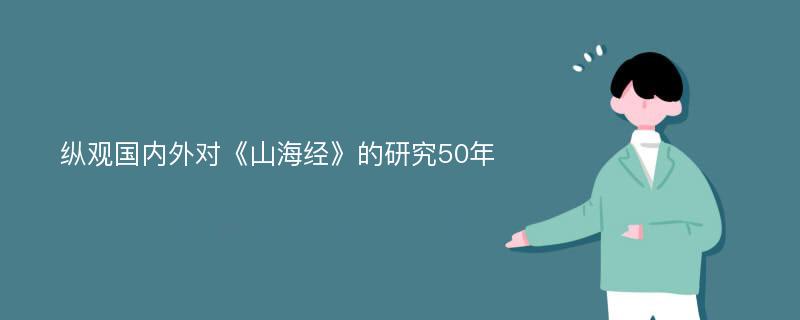 纵观国内外对《山海经》的研究50年